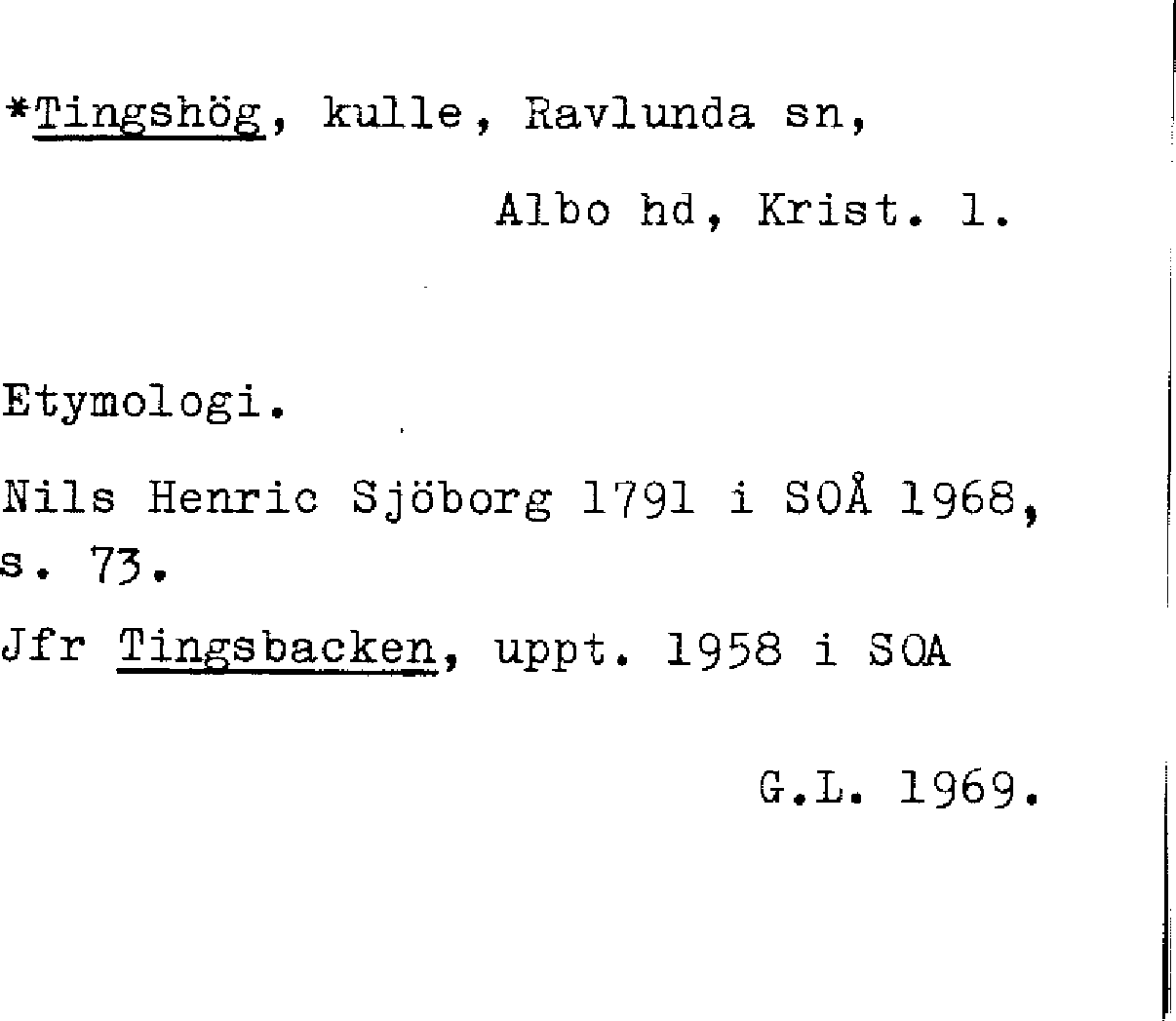 *Tingshög, kulle, Ravlunda sn,

Albo hd, Krist. l.

Etymologi.

Nils Henric Sjöborg 1791 i SOÅ 1968, s. 73.

Jfr Tingsbacken, uppt. 1958 i SOA

G.L. 1969.